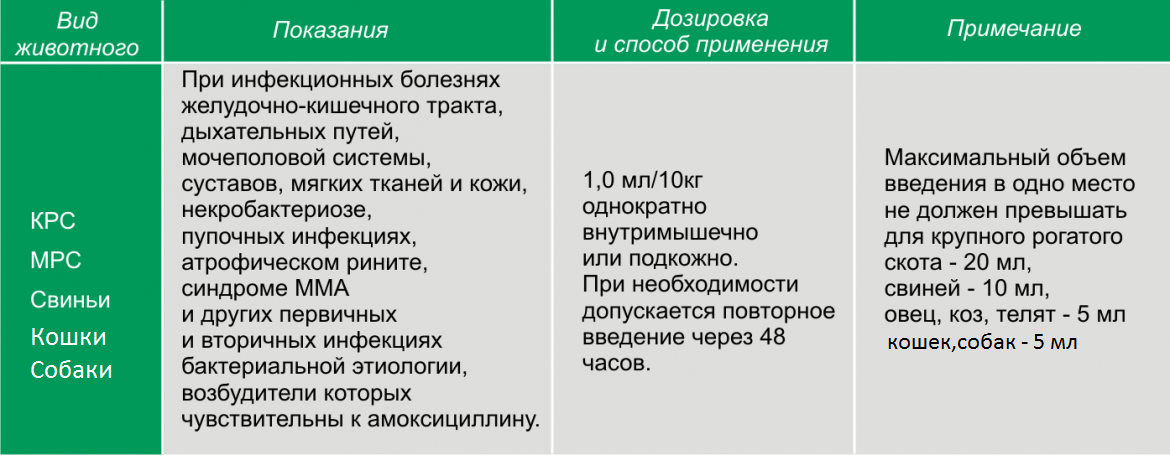 | Вид животного | Показания | Дозировка и способ применения | Примечание |
|---|---|---|---|
| КРС МРС Свиньи Кошки Собаки | При инфекционных болезнях желудочно-кишечного тракта, дыхательных путей, мочеполовой системы, суставов, мягких тканей и кожи, некробактериозе, пупочных инфекциях, атрофическом рините, синдроме ММА и других первичных и вторичных инфекциях бактериальной этиологии, возбудители которых чувствительны к амоксициллину. | 1,0 мл/10кг однократно внутримышечно или подкожно. При необходимости допускается повторное введение через 48 часов. | Максимальный объем введения в одно место не должен превышать для крупного рогатого скота - 20 мл, свиней - 10 мл, овец, коз, телят - 5 мл кошек,собак - 5 мл |